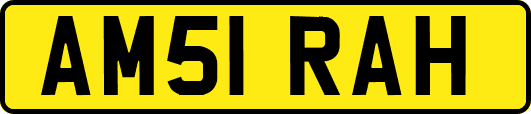 AM51 RAH